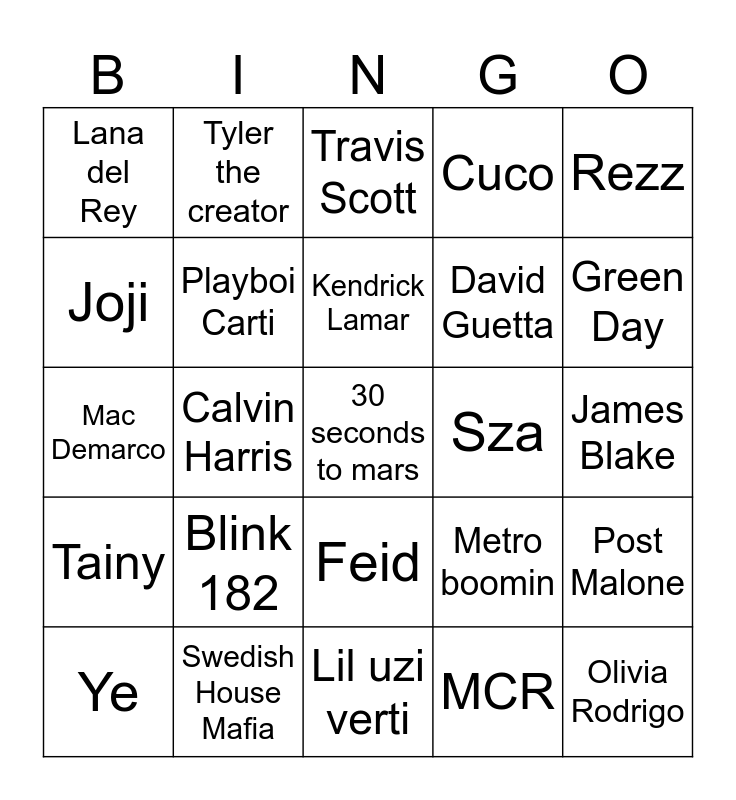 | B | I | N | G | O |
|---|---|---|---|---|
| Lana del Rey | Tyler the creator | Travis Scott | Cuco | Rezz |
| Joji | Playboi Carti | Kendrick Lamar | David Guetta | Green Day |
| Mac Demarco | Calvin Harris | 30 seconds to mars | Sza | James Blake |
| Tainy | Blink 182 | Feid | Metro boomin | Post Malone |
| Ye | Swedish House Mafia | Lil uzi verti | MCR | Olivia Rodrigo |